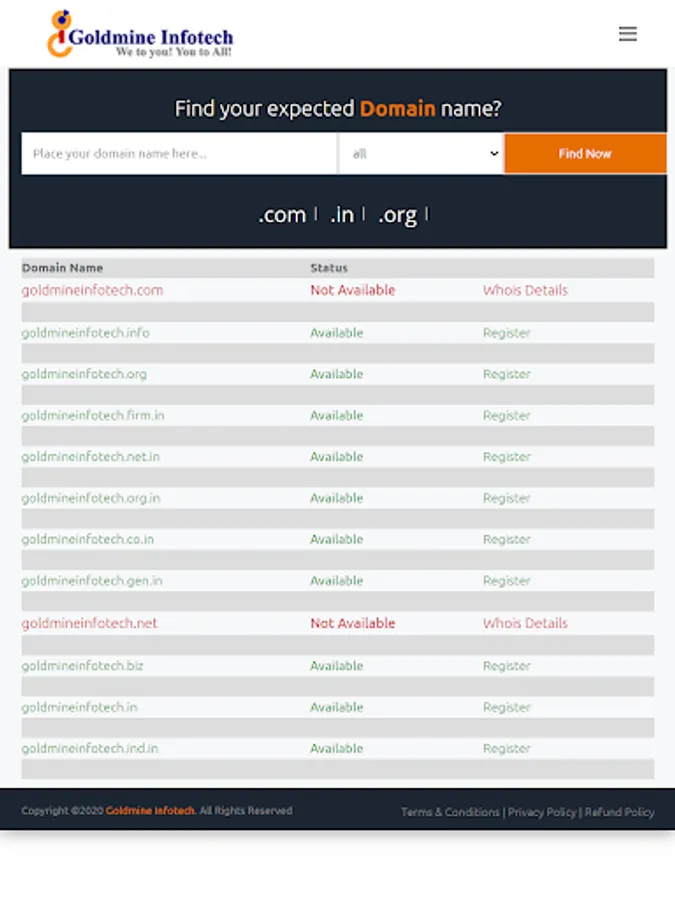 Goldmine Infotech
We to you! You to All!

Find your expected Domain name?

Place your domain name here...
all
Find Now

.com | .in | .org |

| Domain Name | Status | |
|---|---|---|
| goldmineinfotech.com | Not Available | Whois Details |
| goldmineinfotech.info | Available | Register |
| goldmineinfotech.org | Available | Register |
| goldmineinfotech.firm.in | Available | Register |
| goldmineinfotech.net.in | Available | Register |
| goldmineinfotech.org.in | Available | Register |
| goldmineinfotech.co.in | Available | Register |
| goldmineinfotech.gen.in | Available | Register |
| goldmineinfotech.net | Not Available | Whois Details |
| goldmineinfotech.biz | Available | Register |
| goldmineinfotech.in | Available | Register |
| goldmineinfotech.ind.in | Available | Register |

Copyright ©2020 Goldmine Infotech. All Rights Reserved

Terms & Conditions | Privacy Policy | Refund Policy